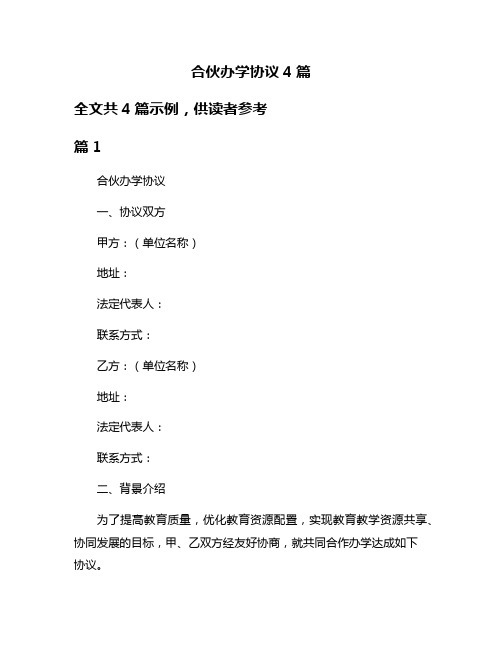 合伙办学协议 4 篇

全文共 4 篇示例，供读者参考

篇 1

合伙办学协议

一、协议双方

甲方：（单位名称）

地址：

法定代表人：

联系方式：

乙方：（单位名称）

地址：

法定代表人：

联系方式：

二、背景介绍

为了提高教育质量，优化教育资源配置，实现教育教学资源共享、协同发展的目标，甲、乙双方经友好协商，就共同合作办学达成如下协议。